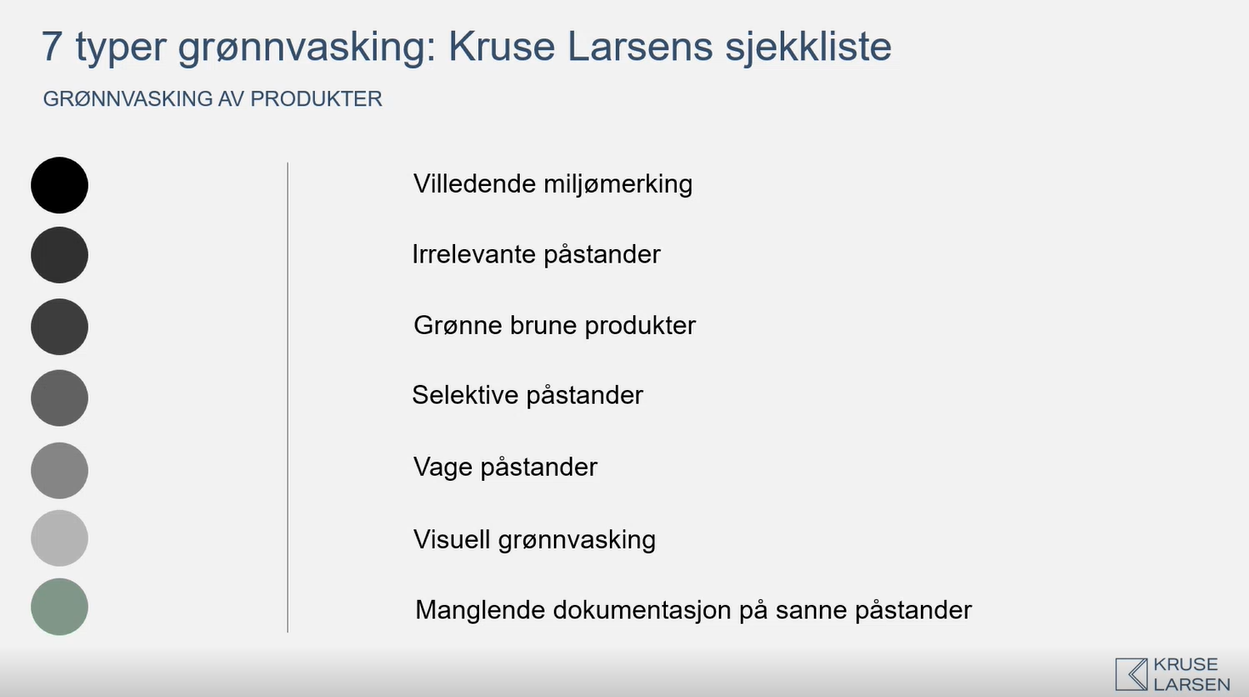 7 typer grønnvasking: Kruse Larsens sjekkliste

GRØNNVASKING AV PRODUKTER

Villedende miljømerking

Irrelevante påstander

Grønne brune produkter

Selektive påstander

Vage påstander

Visuell grønnvasking

Manglende dokumentasjon på sanne påstander

KRUSE LARSEN